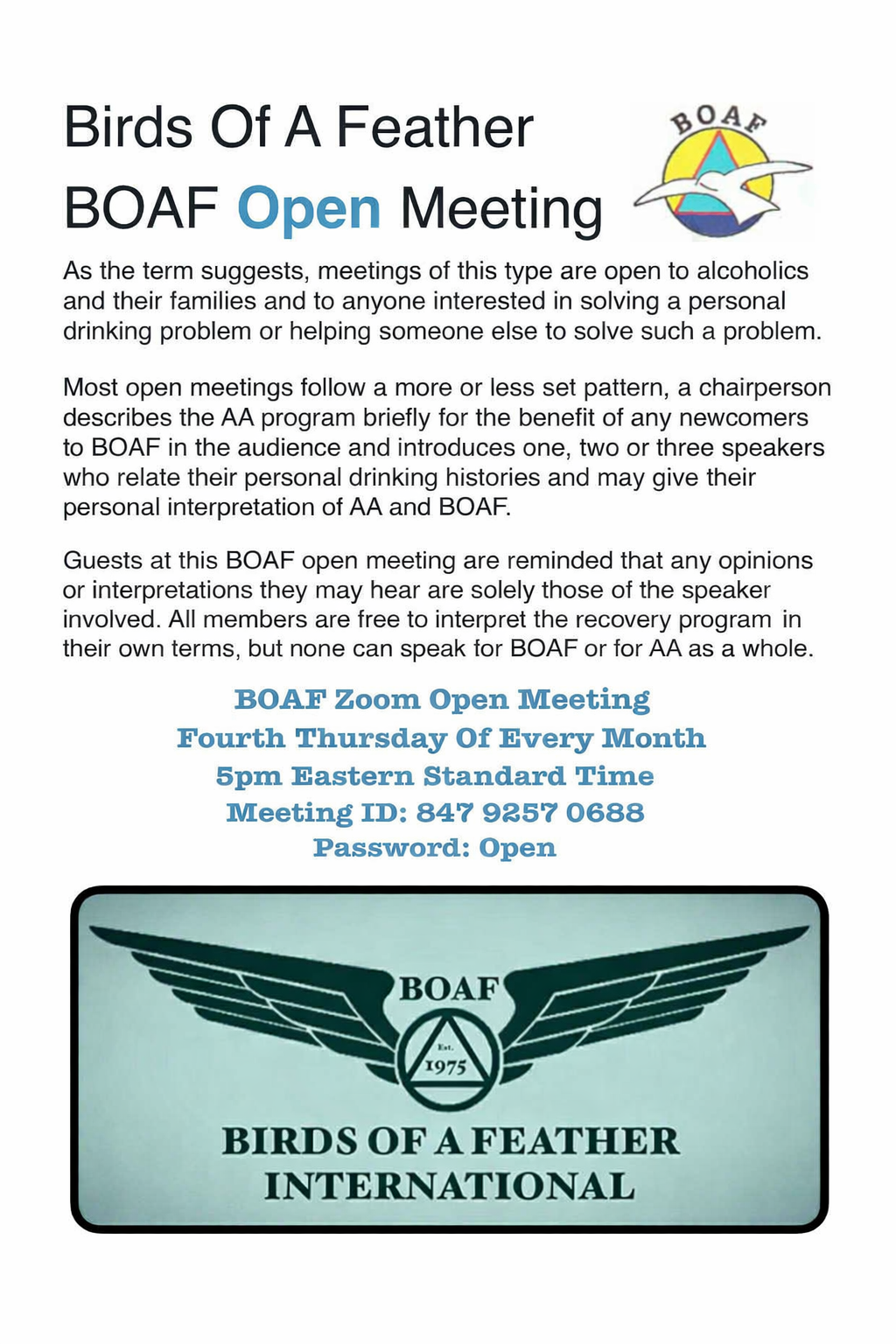 Birds Of A Feather

BOAF Open Meeting

BOAF

As the term suggests, meetings of this type are open to alcoholics and their families and to anyone interested in solving a personal drinking problem or helping someone else to solve such a problem.

Most open meetings follow a more or less set pattern, a chairperson describes the AA program briefly for the benefit of any newcomers to BOAF in the audience and introduces one, two or three speakers who relate their personal drinking histories and may give their personal interpretation of AA and BOAF.

Guests at this BOAF open meeting are reminded that any opinions or interpretations they may hear are solely those of the speaker involved. All members are free to interpret the recovery program in their own terms, but none can speak for BOAF or for AA as a whole.

BOAF Zoom Open Meeting
Fourth Thursday Of Every Month
5pm Eastern Standard Time
Meeting ID: 847 9257 0688
Password: Open

BOAF

Est.
1975

BIRDS OF A FEATHER
INTERNATIONAL